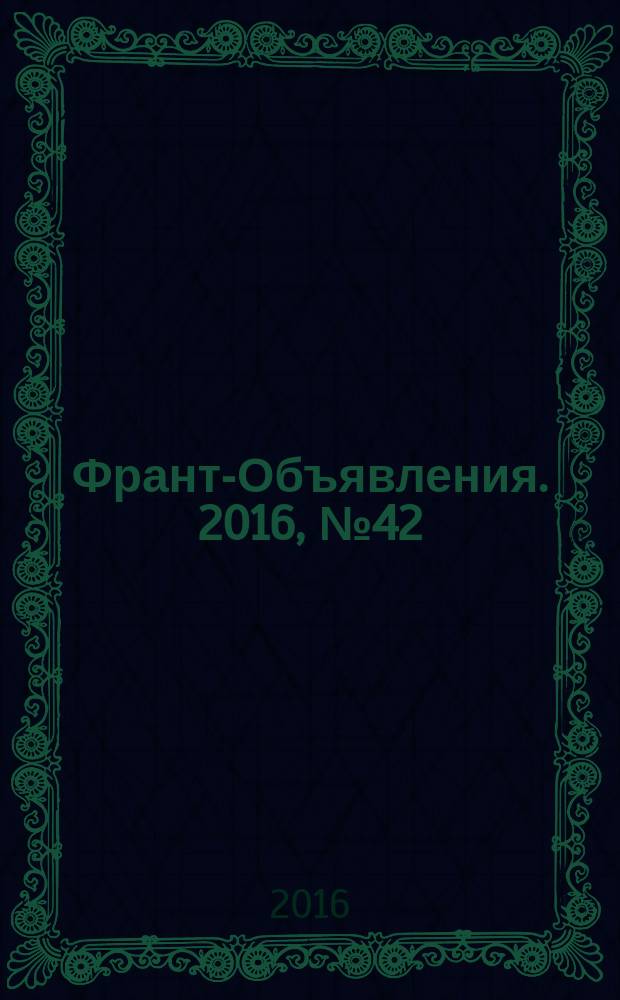 Франт-Объявления. 2016, №42

2016